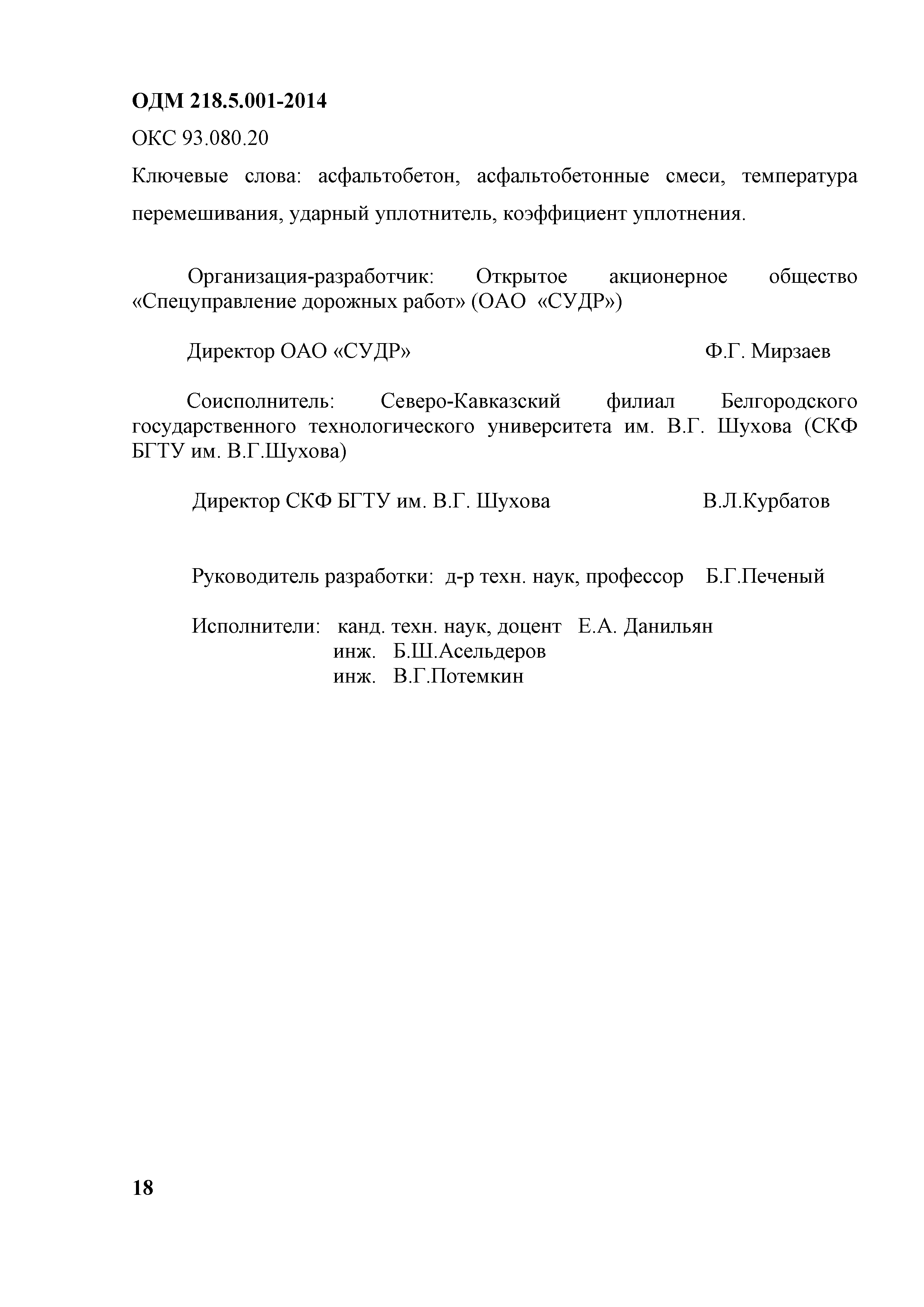 ОДМ 218.5.001-2014

ОКС 93.080.20

Ключевые слова: асфальтобетон, асфальтобетонные смеси, температура перемешивания, ударный уплотнитель, коэффициент уплотнения.

Организация-разработчик: Открытое акционерное общество «Спецуправление дорожных работ» (ОАО «СУДР»)

Директор ОАО «СУДР» Ф.Г. Мирзаев

Соисполнитель: Северо-Кавказский филиал Белгородского государственного технологического университета им. В.Г. Шухова (СКФ БГТУ им. В.Г.Шухова)

Директор СКФ БГТУ им. В.Г. Шухова В.Л.Курбатов

Руководитель разработки: д-р техн. наук, профессор Б.Г.Печеный

Исполнители: канд. техн. наук, доцент Е.А. Данильян
инж. Б.Ш.Асельдеров
инж. В.Г.Потемкин

18